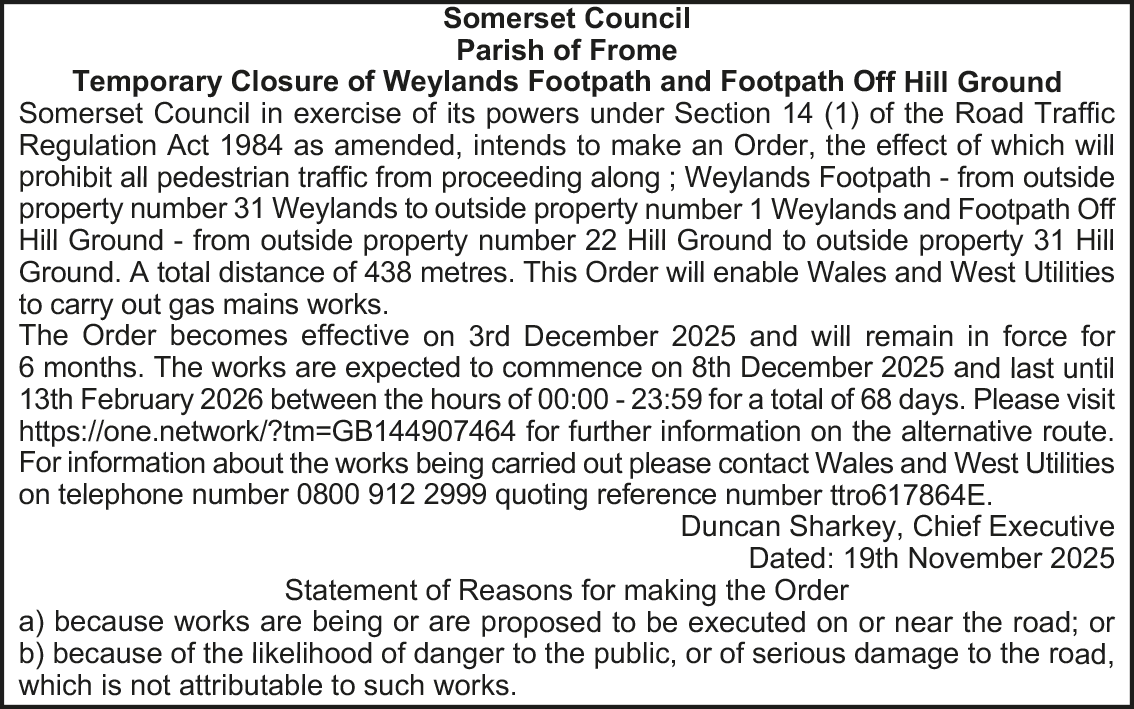 Somerset Council
Parish of Frome
Temporary Closure of Weylands Footpath and Footpath Off Hill Ground

Somerset Council in exercise of its powers under Section 14 (1) of the Road Traffic Regulation Act 1984 as amended, intends to make an Order, the effect of which will prohibit all pedestrian traffic from proceeding along ; Weylands Footpath - from outside property number 31 Weylands to outside property number 1 Weylands and Footpath Off Hill Ground - from outside property number 22 Hill Ground to outside property 31 Hill Ground. A total distance of 438 metres. This Order will enable Wales and West Utilities to carry out gas mains works.

The Order becomes effective on 3rd December 2025 and will remain in force for 6 months. The works are expected to commence on 8th December 2025 and last until 13th February 2026 between the hours of 00:00 - 23:59 for a total of 68 days. Please visit https://one.network/?tm=GB144907464 for further information on the alternative route. For information about the works being carried out please contact Wales and West Utilities on telephone number 0800 912 2999 quoting reference number ttro617864E.

Duncan Sharkey, Chief Executive
Dated: 19th November 2025

Statement of Reasons for making the Order

a) because works are being or are proposed to be executed on or near the road; or
b) because of the likelihood of danger to the public, or of serious damage to the road, which is not attributable to such works.